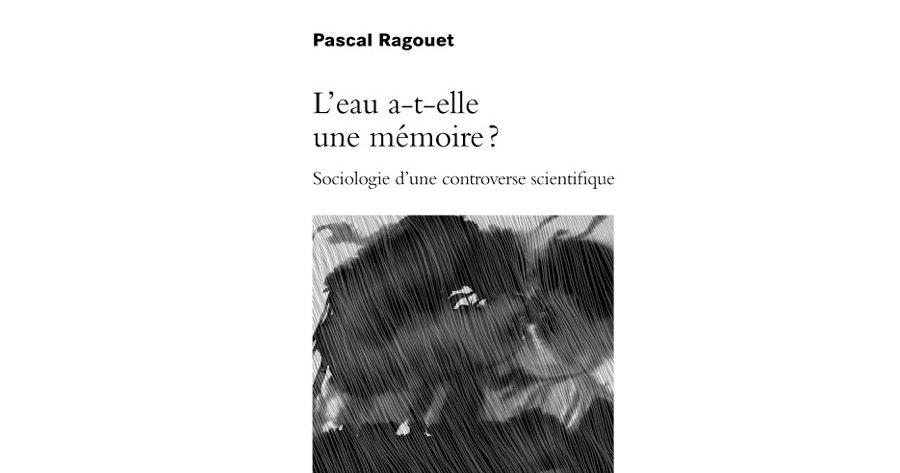 Pascal Ragouet

L'eau a-t-elle une mémoire ?

Sociologie d'une controverse scientifique